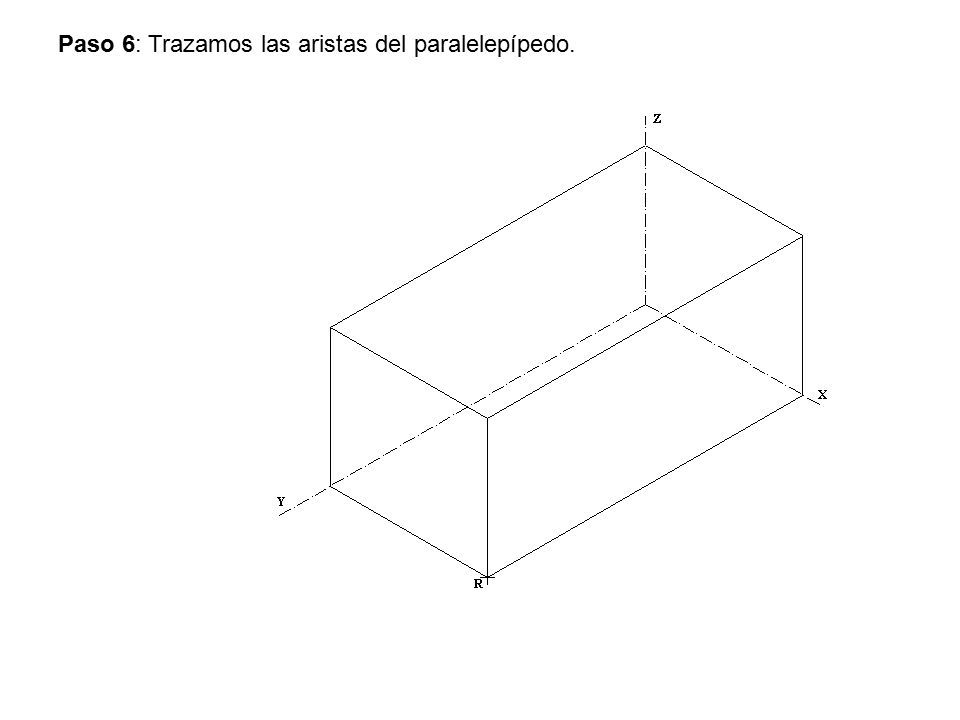 Paso 6: Trazamos las aristas del paralelepípedo.

Z

X

Y

R